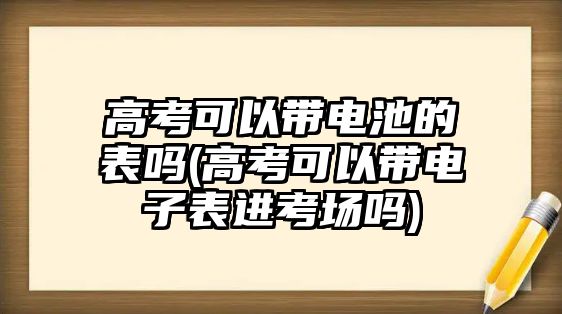 高考可以带电池的表吗(高考可以带电子表进考场吗)